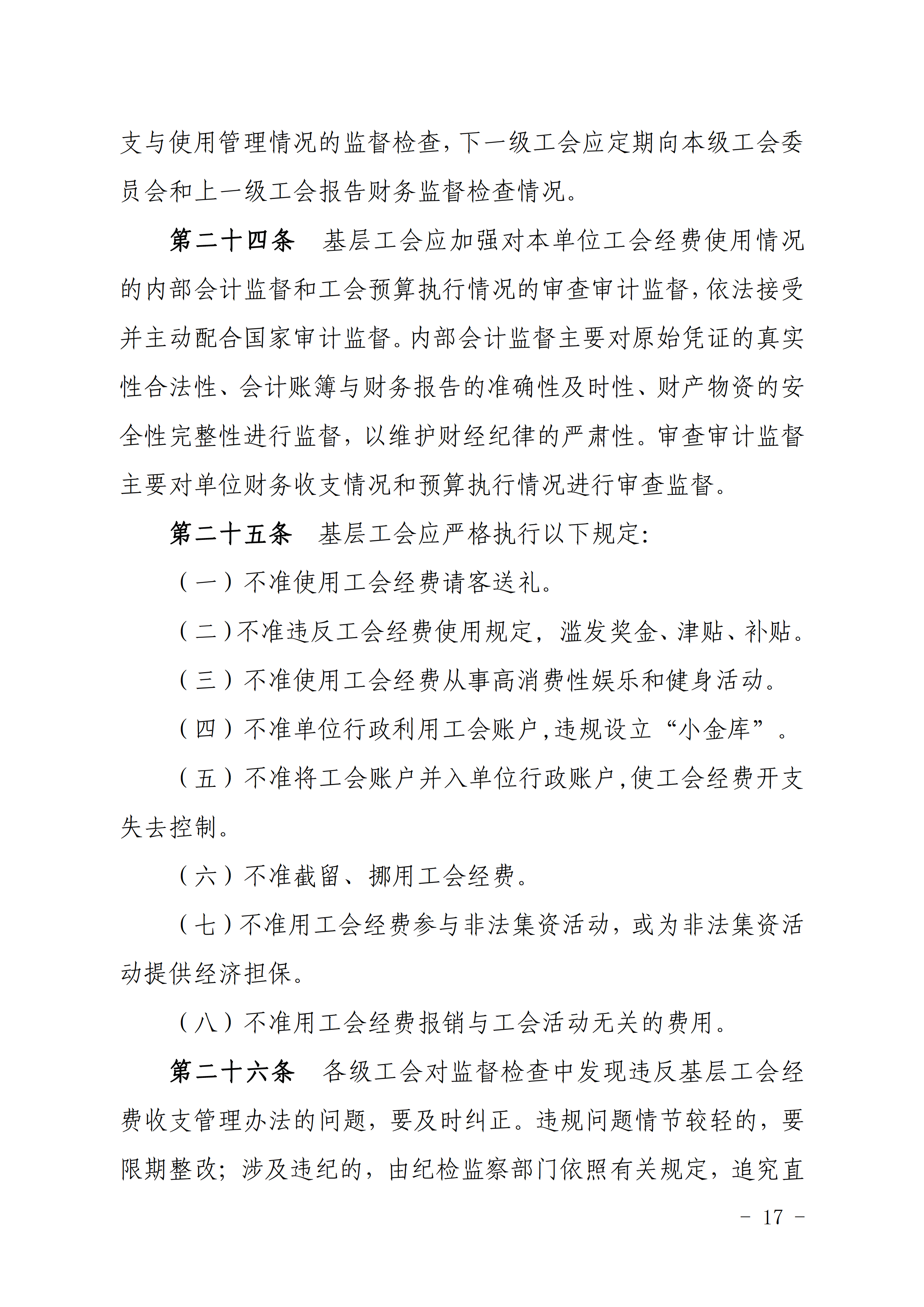 支与使用管理情况的监督检查，下一级工会应定期向本级工会委员会和上一级工会报告财务监督检查情况。

第二十四条　基层工会应加强对本单位工会经费使用情况的内部会计监督和工会预算执行情况的审查审计监督，依法接受并主动配合国家审计监督。内部会计监督主要对原始凭证的真实性合法性、会计账簿与财务报告的准确性及时性、财产物资的安全性完整性进行监督，以维护财经纪律的严肃性。审查审计监督主要对单位财务收支情况和预算执行情况进行审查监督。

第二十五条　基层工会应严格执行以下规定：

（一）不准使用工会经费请客送礼。

（二）不准违反工会经费使用规定，滥发奖金、津贴、补贴。

（三）不准使用工会经费从事高消费性娱乐和健身活动。

（四）不准单位行政利用工会账户，违规设立“小金库”。

（五）不准将工会账户并入单位行政账户，使工会经费开支失去控制。

（六）不准截留、挪用工会经费。

（七）不准用工会经费参与非法集资活动，或为非法集资活动提供经济担保。

（八）不准用工会经费报销与工会活动无关的费用。

第二十六条　各级工会对监督检查中发现违反基层工会经费收支管理办法的问题，要及时纠正。违规问题情节较轻的，要限期整改；涉及违纪的，由纪检监察部门依照有关规定，追究直

－ 17 －